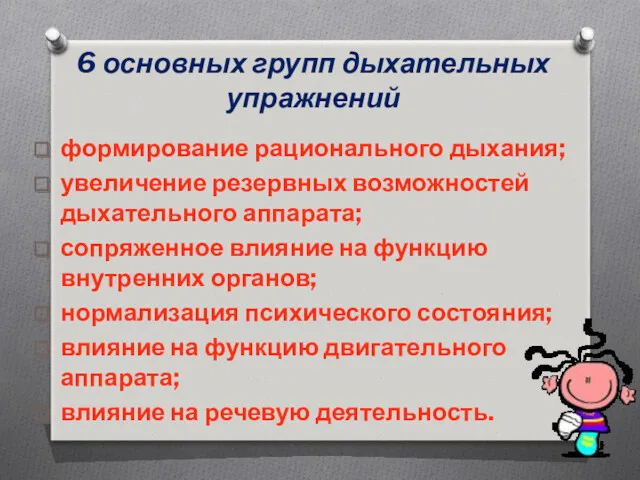 6 основных групп дыхательных упражнений

формирование рационального дыхания;

увеличение резервных возможностей дыхательного аппарата;

сопряженное влияние на функцию внутренних органов;

нормализация психического состояния;

влияние на функцию двигательного аппарата;

влияние на речевую деятельность.